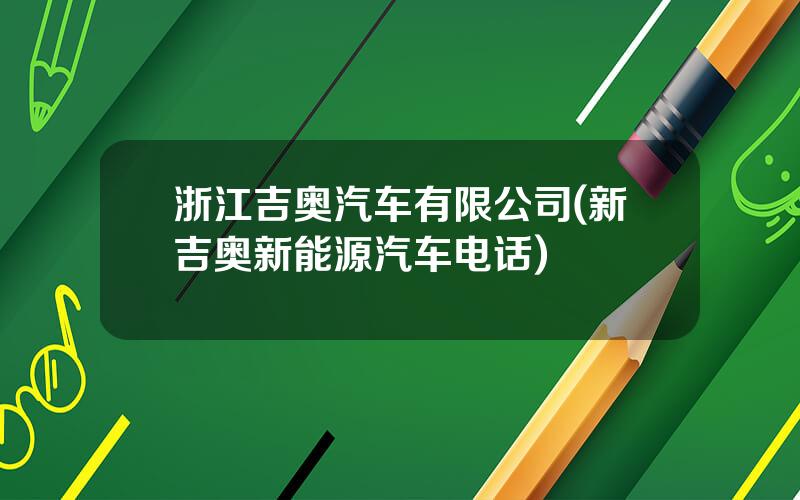 浙江吉奥汽车有限公司(新吉奥新能源汽车电话)